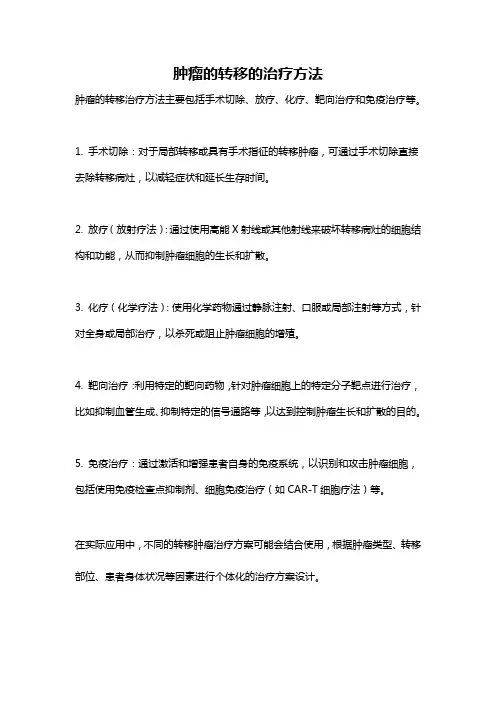 肿瘤的转移的治疗方法

肿瘤的转移治疗方法主要包括手术切除、放疗、化疗、靶向治疗和免疫治疗等。

1. 手术切除：对于局部转移或具有手术指征的转移肿瘤，可通过手术切除直接去除转移病灶，以减轻症状和延长生存时间。

2. 放疗（放射疗法）：通过使用高能 X 射线或其他射线来破坏转移病灶的细胞结构和功能，从而抑制肿瘤细胞的生长和扩散。

3. 化疗（化学疗法）：使用化学药物通过静脉注射、口服或局部注射等方式，针对全身或局部治疗，以杀死或阻止肿瘤细胞的增殖。

4. 靶向治疗：利用特定的靶向药物，针对肿瘤细胞上的特定分子靶点进行治疗，比如抑制血管生成、抑制特定的信号通路等，以达到控制肿瘤生长和扩散的目的。

5. 免疫治疗：通过激活和增强患者自身的免疫系统，以识别和攻击肿瘤细胞，包括使用免疫检查点抑制剂、细胞免疫治疗（如 CAR-T 细胞疗法）等。

在实际应用中，不同的转移肿瘤治疗方案可能会结合使用，根据肿瘤类型、转移部位、患者身体状况等因素进行个体化的治疗方案设计。